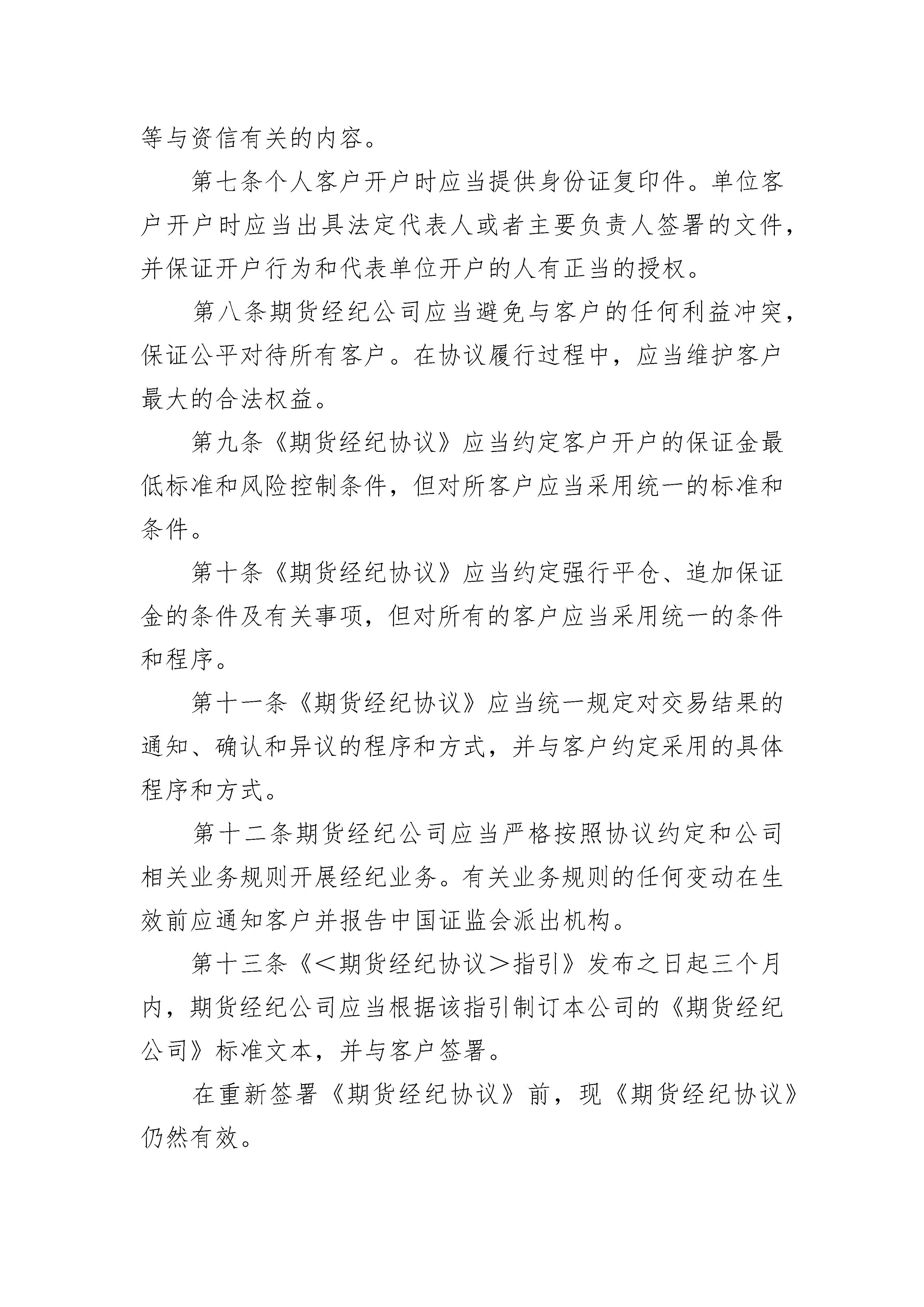 等与资信有关的内容。

第七条个人客户开户时应当提供身份证复印件。单位客户开户时应当出具法定代表人或者主要负责人签署的文件，并保证开户行为和代表单位开户的人有正当的授权。

第八条期货经纪公司应当避免与客户的任何利益冲突，保证公平对待所有客户。在协议履行过程中，应当维护客户最大的合法权益。

第九条《期货经纪协议》应当约定客户开户的保证金最低标准和风险控制条件，但对所客户应当采用统一的标准和条件。

第十条《期货经纪协议》应当约定强行平仓、追加保证金的条件及有关事项，但对所有的客户应当采用统一的条件和程序。

第十一条《期货经纪协议》应当统一规定对交易结果的通知、确认和异议的程序和方式，并与客户约定采用的具体程序和方式。

第十二条期货经纪公司应当严格按照协议约定和公司相关业务规则开展经纪业务。有关业务规则的任何变动在生效前应通知客户并报告中国证监会派出机构。

第十三条《＜期货经纪协议＞指引》发布之日起三个月内，期货经纪公司应当根据该指引制订本公司的《期货经纪公司》标准文本，并与客户签署。

在重新签署《期货经纪协议》前，现《期货经纪协议》仍然有效。